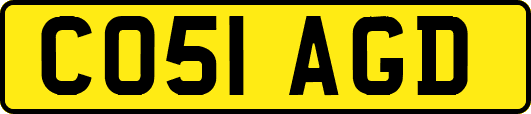 CO51 AGD